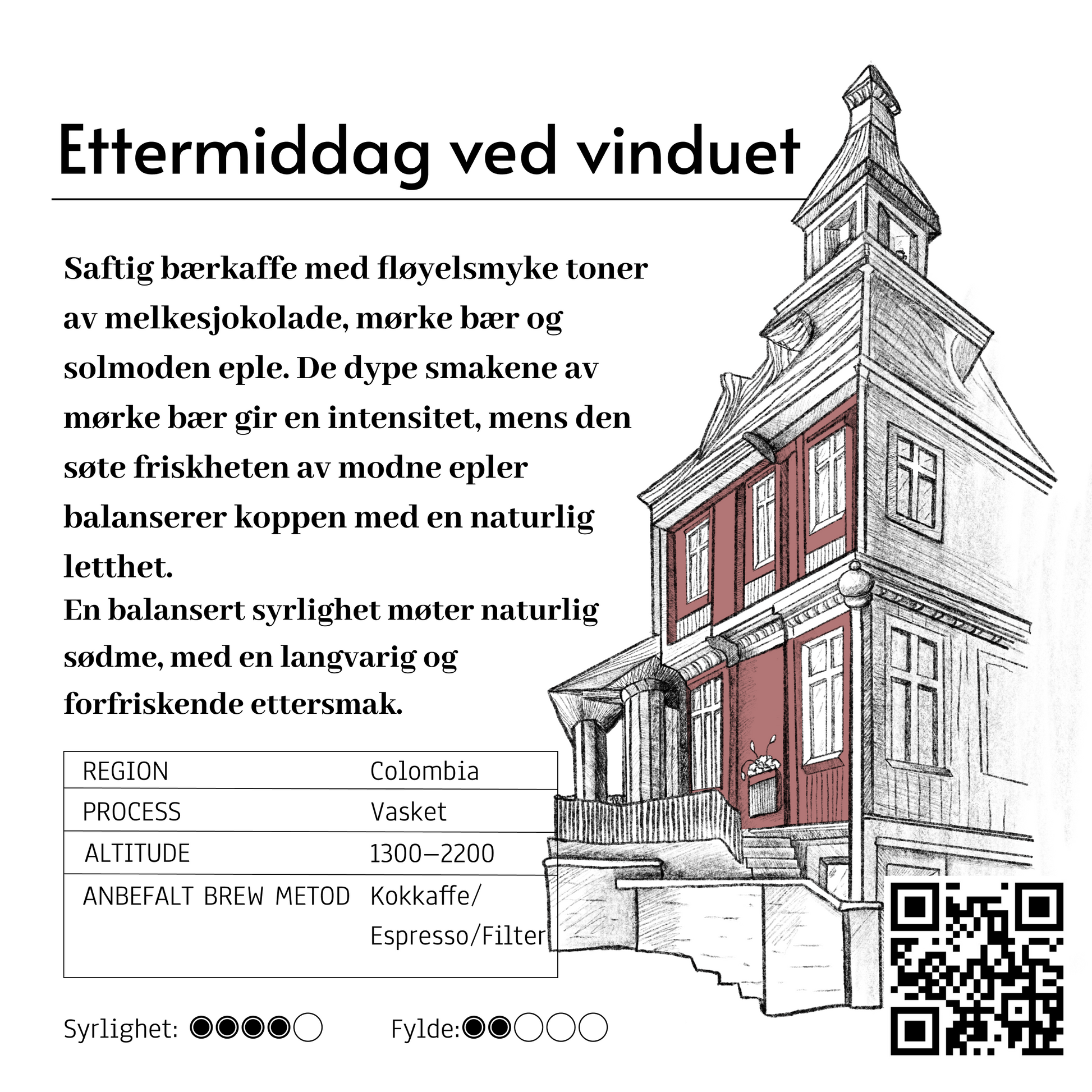 Ettermiddag ved vinduet

Saftig bærkaffe med fløyelsmyke toner av melkesjokolade, mørke bær og solmoden eple. De dype smakene av mørke bær gir en intensitet, mens den søte friskheten av modne epler balanserer koppen med en naturlig letthet.
En balansert syrlighet møter naturlig sødme, med en langvarig og forfriskende ettersmak.

| REGION | Colombia |
|---|---|
| PROCESS | Vasket |
| ALTITUDE | 1300–2200 |
| ANBEFALT BREW METOD | Kokkaffe/ Espresso/Filter |

Syrlighet: ●●●●○ Fylde:●●○○○